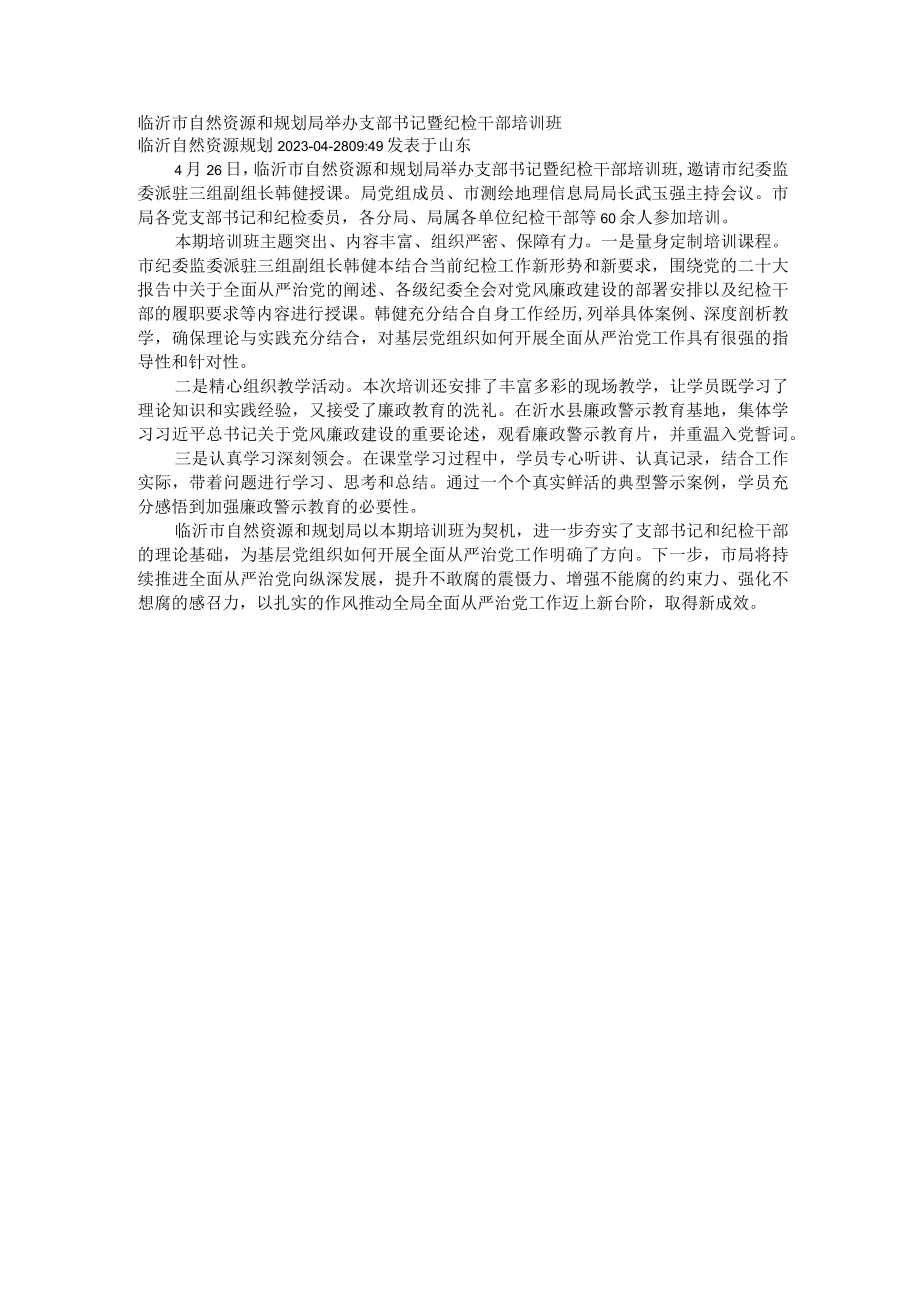 临沂市自然资源和规划局举办支部书记暨纪检干部培训班
临沂自然资源规划 2023-04-2809:49 发表于山东

4月26日，临沂市自然资源和规划局举办支部书记暨纪检干部培训班，邀请市纪委监委派驻三组副组长韩健授课。局党组成员、市测绘地理信息局局长武玉强主持会议。市局各党支部书记和纪检委员，各分局、局属各单位纪检干部等60余人参加培训。

本期培训班主题突出、内容丰富、组织严密、保障有力。一是量身定制培训课程。市纪委监委派驻三组副组长韩健本结合当前纪检工作新形势和新要求，围绕党的二十大报告中关于全面从严治党的阐述、各级纪委全会对党风廉政建设的部署安排以及纪检干部的履职要求等内容进行授课。韩健充分结合自身工作经历，列举具体案例、深度剖析教学，确保理论与实践充分结合，对基层党组织如何开展全面从严治党工作具有很强的指导性和针对性。

二是精心组织教学活动。本次培训还安排了丰富多彩的现场教学，让学员既学习了理论知识和实践经验，又接受了廉政教育的洗礼。在沂水县廉政警示教育基地，集体学习习近平总书记关于党风廉政建设的重要论述，观看廉政警示教育片，并重温入党誓词。

三是认真学习深刻领会。在课堂学习过程中，学员专心听讲、认真记录，结合工作实际，带着问题进行学习、思考和总结。通过一个个真实鲜活的典型警示案例，学员充分感悟到加强廉政警示教育的必要性。

临沂市自然资源和规划局以本期培训班为契机，进一步夯实了支部书记和纪检干部的理论基础，为基层党组织如何开展全面从严治党工作明确了方向。下一步，市局将持续推进全面从严治党向纵深发展，提升不敢腐的震慑力、增强不能腐的约束力、强化不想腐的感召力，以扎实的作风推动全局全面从严治党工作迈上新台阶，取得新成效。